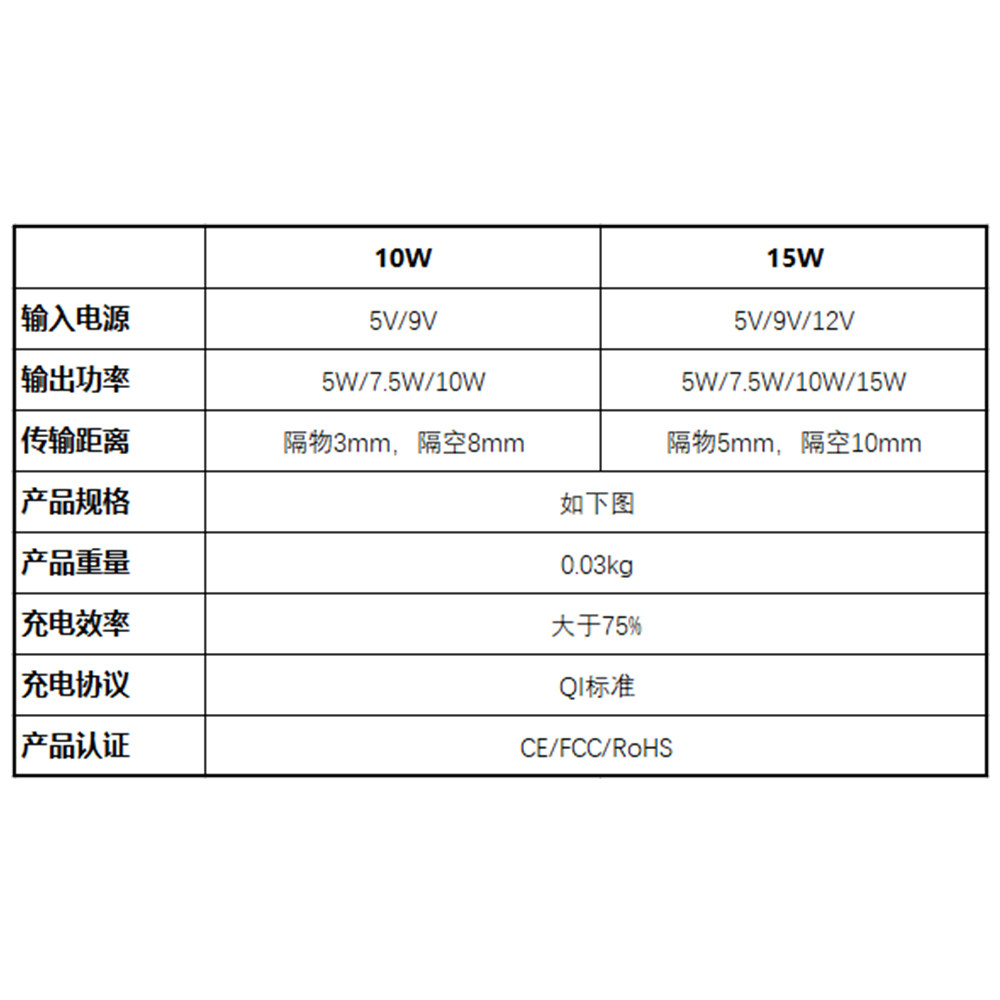 |  | 10W | 15W |
|---|---|---|
| 输入电源 | 5V/9V | 5V/9V/12V |
| 输出功率 | 5W/7.5W/10W | 5W/7.5W/10W/15W |
| 传输距离 | 隔物3mm，隔空8mm | 隔物5mm，隔空10mm |
| 产品规格 | 如下图 |  |
| 产品重量 | 0.03kg |  |
| 充电效率 | 大于75% |  |
| 充电协议 | QI标准 |  |
| 产品认证 | CE/FCC/RoHS |  |